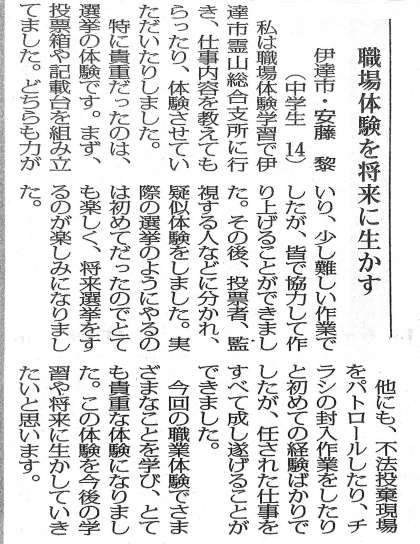 職場体験を将来に生かす

伊達市・安藤 黎
（中学生 14）

私は職場体験学習で伊達市霊山総合支所に行き、仕事内容を教えてもらったり、体験させていただいたりしました。

特に貴重だったのは、選挙の体験です。まず、投票箱や記載台を組み立てました。どちらも力がいり、少し難しい作業でしたが、皆で協力して作り上げることができました。その後、投票者、監視する人などに分かれ、疑似体験をしました。実際の選挙のようにやるのは初めてだったのでとても楽しく、将来選挙をするのが楽しみになりました。

他にも、不法投棄現場をパトロールしたり、チラシの封入作業をしたりと初めての経験ばかりでしたが、任された仕事をすべて成し遂げることができました。

今回の職業体験でさまざまなことを学び、とても貴重な体験になりました。この体験を今後の学習や将来に生かしていきたいと思います。